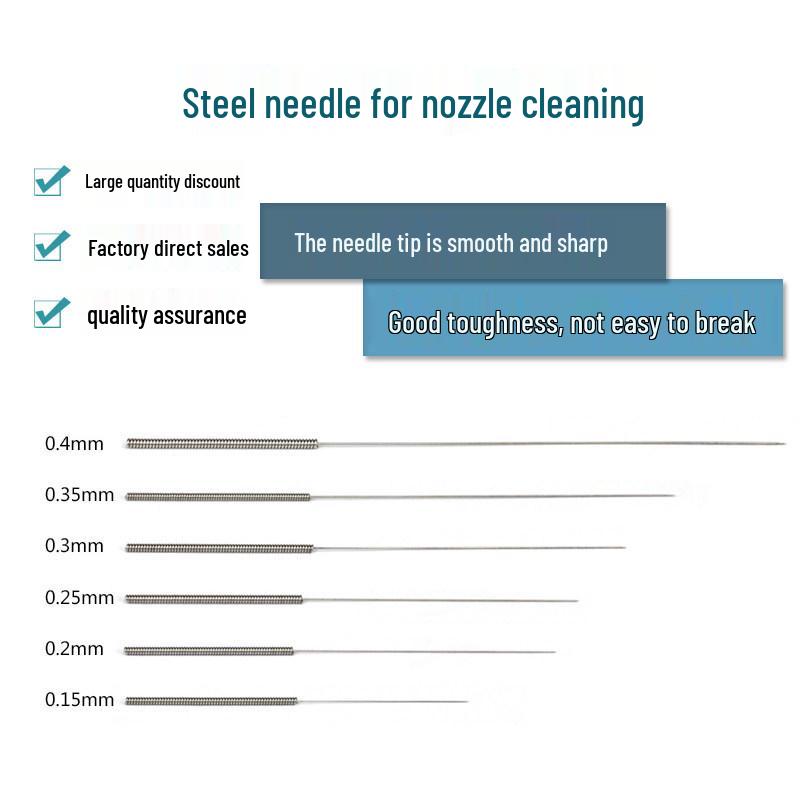 Steel needle for nozzle cleaning

Large quantity discount

Factory direct sales

quality assurance

The needle tip is smooth and sharp

Good toughness, not easy to break

0.4mm

0.35mm

0.3mm

0.25mm

0.2mm

0.15mm